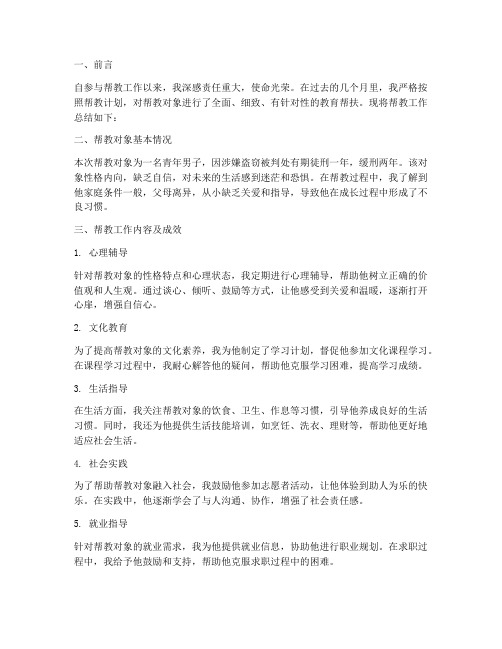 一、前言

自参与帮教工作以来，我深感责任重大，使命光荣。在过去的几个月里，我严格按照帮教计划，对帮教对象进行了全面、细致、有针对性的教育帮扶。现将帮教工作总结如下：

二、帮教对象基本情况

本次帮教对象为一名青年男子，因涉嫌盗窃被判处有期徒刑一年，缓刑两年。该对象性格内向，缺乏自信，对未来的生活感到迷茫和恐惧。在帮教过程中，我了解到他家庭条件一般，父母离异，从小缺乏关爱和指导，导致他在成长过程中形成了不良习惯。

三、帮教工作内容及成效

1. 心理辅导

针对帮教对象的性格特点和心理状态，我定期进行心理辅导，帮助他树立正确的价值观和人生观。通过谈心、倾听、鼓励等方式，让他感受到关爱和温暖，逐渐打开心扉，增强自信心。

2. 文化教育

为了提高帮教对象的文化素养，我为他制定了学习计划，督促他参加文化课程学习。在课程学习过程中，我耐心解答他的疑问，帮助他克服学习困难，提高学习成绩。

3. 生活指导

在生活方面，我关注帮教对象的饮食、卫生、作息等习惯，引导他养成良好的生活习惯。同时，我还为他提供生活技能培训，如烹饪、洗衣、理财等，帮助他更好地适应社会生活。

4. 社会实践

为了帮助帮教对象融入社会，我鼓励他参加志愿者活动，让他体验到助人为乐的快乐。在实践中，他逐渐学会了与人沟通、协作，增强了社会责任感。

5. 就业指导

针对帮教对象的就业需求，我为他提供就业信息，协助他进行职业规划。在求职过程中，我给予他鼓励和支持，帮助他克服求职过程中的困难。